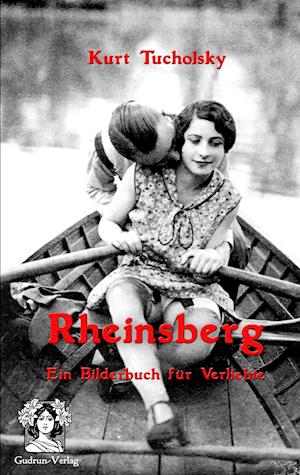 Kurt Tucholsky

Rheinsberg

Ein Bilderbuch für Verliebte

Gudrun-Verlag